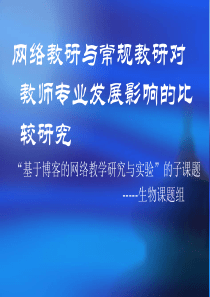 网络教研与常规教研对教师专业发展影响的比较研究

“基于博客的网络教学研究与实验”的子课题

-----生物课题组